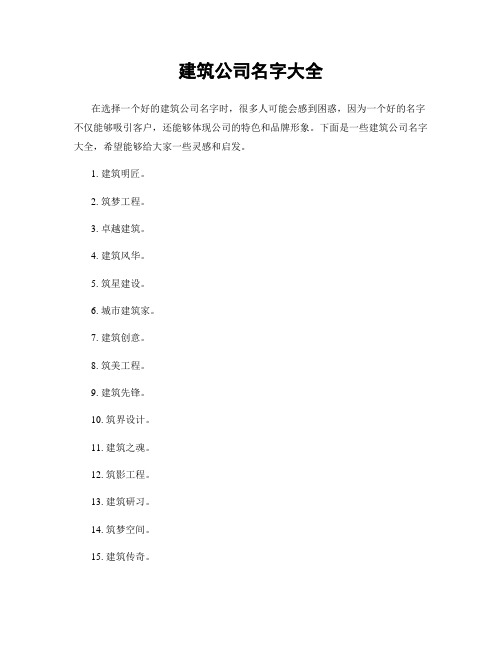 建筑公司名字大全

在选择一个好的建筑公司名字时，很多人可能会感到困惑，因为一个好的名字不仅能够吸引客户，还能够体现公司的特色和品牌形象。下面是一些建筑公司名字大全，希望能够给大家一些灵感和启发。

1. 建筑明匠。

2. 筑梦工程。

3. 卓越建筑。

4. 建筑风华。

5. 筑星建设。

6. 城市建筑家。

7. 建筑创意。

8. 筑美工程。

9. 建筑先锋。

10. 筑界设计。

11. 建筑之魂。

12. 筑影工程。

13. 建筑研习。

14. 筑梦空间。

15. 建筑传奇。